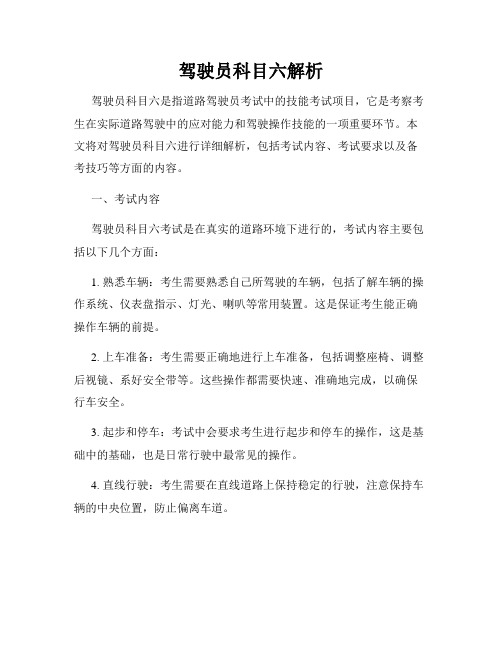 驾驶员科目六解析

驾驶员科目六是指道路驾驶员考试中的技能考试项目，它是考察考生在实际道路驾驶中的应对能力和驾驶操作技能的一项重要环节。本文将对驾驶员科目六进行详细解析，包括考试内容、考试要求以及备考技巧等方面的内容。

一、考试内容

驾驶员科目六考试是在真实的道路环境下进行的，考试内容主要包括以下几个方面：

1. 熟悉车辆：考生需要熟悉自己所驾驶的车辆，包括了解车辆的操作系统、仪表盘指示、灯光、喇叭等常用装置。这是保证考生能正确操作车辆的前提。

2. 上车准备：考生需要正确地进行上车准备，包括调整座椅、调整后视镜、系好安全带等。这些操作都需要快速、准确地完成，以确保行车安全。

3. 起步和停车：考试中会要求考生进行起步和停车的操作，这是基础中的基础，也是日常行驶中最常见的操作。

4. 直线行驶：考生需要在直线道路上保持稳定的行驶，注意保持车辆的中央位置，防止偏离车道。